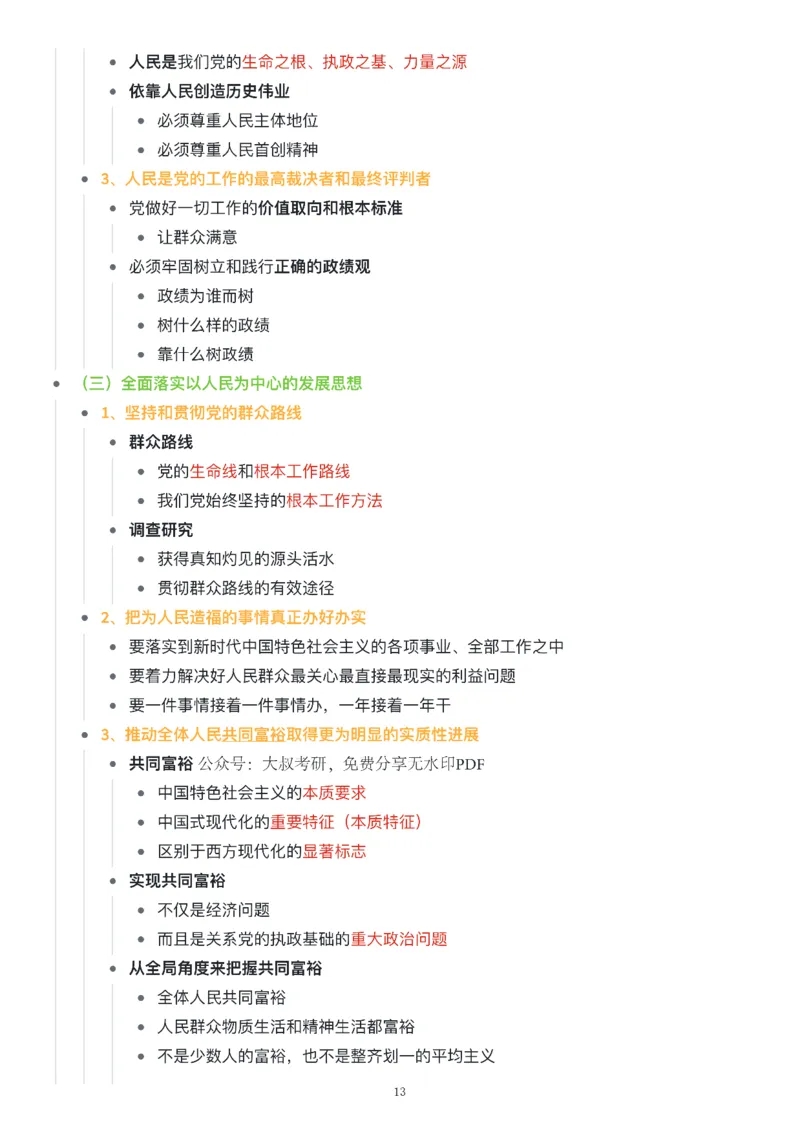 - 人民是我们党的生命之根、执政之基、力量之源
- 依靠人民创造历史伟业
  - 必须尊重人民主体地位
  - 必须尊重人民首创精神
- 3、人民是党的工作的最高裁决者和最终评判者
  - 党做好一切工作的价值取向和根本标准
    - 让群众满意
  - 必须牢固树立和践行正确的政绩观
    - 政绩为谁而树
    - 树什么样的政绩
    - 靠什么树政绩
- （三）全面落实以人民为中心的发展思想
- 1、坚持和贯彻党的群众路线
  - 群众路线
    - 党的生命线和根本工作路线
    - 我们党始终坚持的根本工作方法
  - 调查研究
    - 获得真知灼见的源头活水
    - 贯彻群众路线的有效途径
- 2、把为人民造福的事情真正办好办实
  - 要落实到新时代中国特色社会主义的各项事业、全部工作之中
  - 要着力解决好人民群众最关心最直接最现实的利益问题
  - 要一件事情接着一件事情办，一年接着一年干
- 3、推动全体人民共同富裕取得更为明显的实质性进展
  - 共同富裕 公众号：大叔考研，免费分享无水印PDF
    - 中国特色社会主义的本质要求
    - 中国式现代化的重要特征（本质特征）
    - 区别于西方现代化的显著标志
  - 实现共同富裕
    - 不仅是经济问题
    - 而且是关系党的执政基础的重大政治问题
  - 从全局角度来把握共同富裕
    - 全体人民共同富裕
    - 人民群众物质生活和精神生活都富裕
    - 不是少数人的富裕，也不是整齐划一的平均主义

13